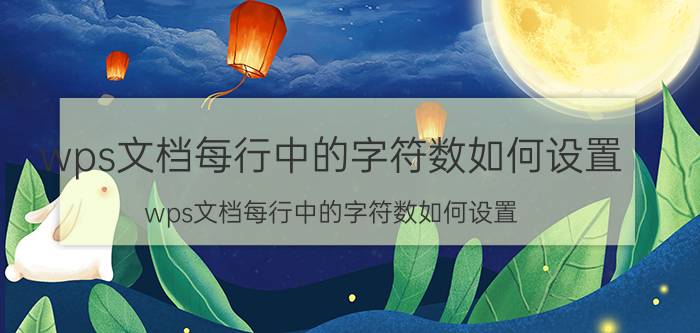 wps文档每行中的字符数如何设置

wps文档每行中的字符数如何设置